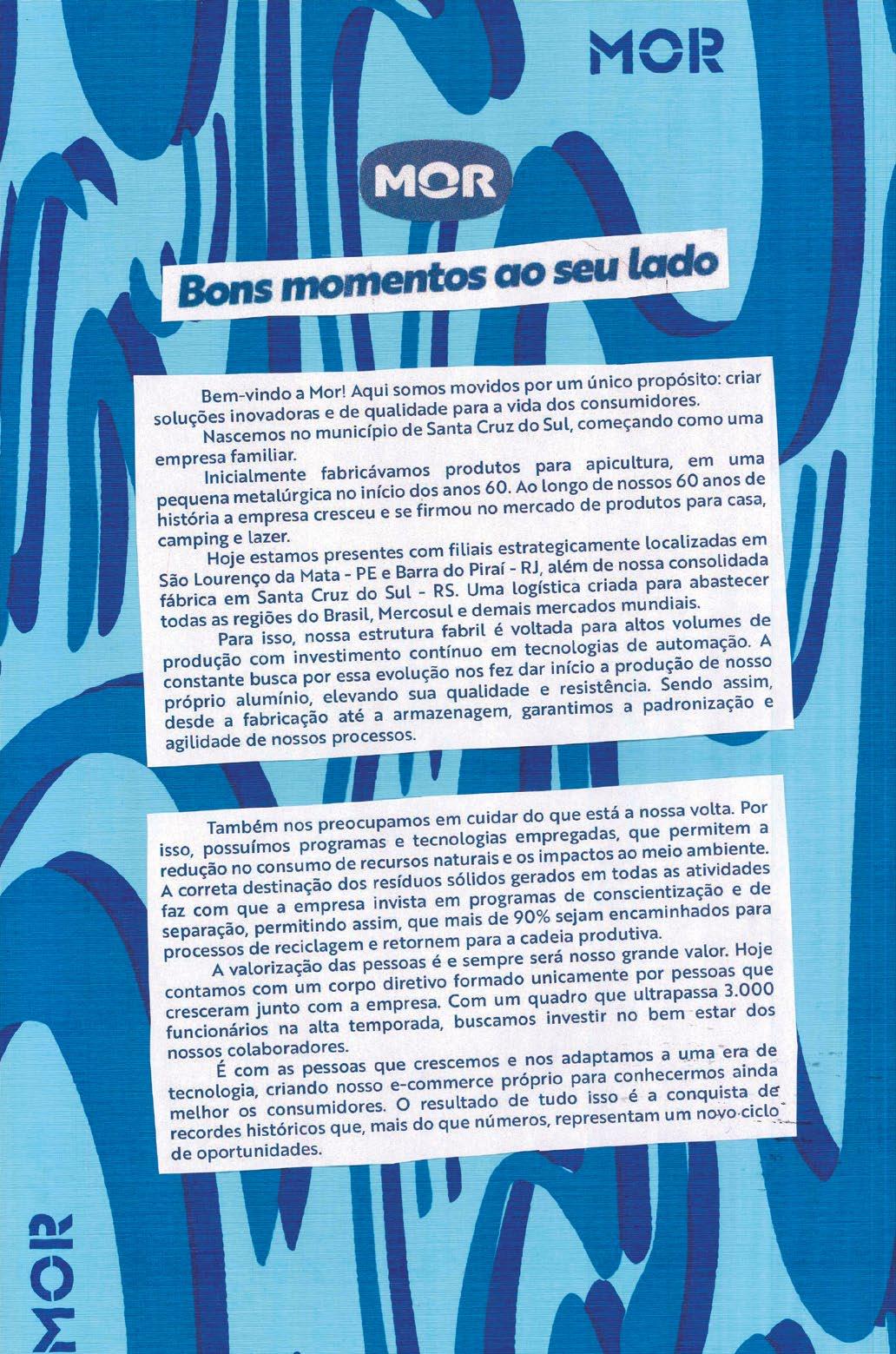 MOR

MOR

Bons momentos ao seu lado

Bem-vindo a Mor! Aqui somos movidos por um único propósito: criar soluções inovadoras e de qualidade para a vida dos consumidores.

Nascemos no município de Santa Cruz do Sul, começando como uma empresa familiar.

Inicialmente fabricávamos produtos para apicultura, em uma pequena metalúrgica no início dos anos 60. Ao longo de nossos 60 anos de história a empresa cresceu e se firmou no mercado de produtos para casa, camping e lazer.

Hoje estamos presentes com filiais estrategicamente localizadas em São Lourenço da Mata - PE e Barra do Piraí - RJ, além de nossa consolidada fábrica em Santa Cruz do Sul - RS. Uma logística criada para abastecer todas as regiões do Brasil, Mercosul e demais mercados mundiais.

Para isso, nossa estrutura fabril é voltada para altos volumes de produção com investimento contínuo em tecnologias de automação. A constante busca por essa evolução nos fez dar início a produção de nosso próprio alumínio, elevando sua qualidade e resistência. Sendo assim, desde a fabricação até a armazenagem, garantimos a padronização e agilidade de nossos processos.

Também nos preocupamos em cuidar do que está a nossa volta. Por isso, possuímos programas e tecnologias empregadas, que permitem a redução no consumo de recursos naturais e os impactos ao meio ambiente. A correta destinação dos resíduos sólidos gerados em todas as atividades faz com que a empresa invista em programas de conscientização e de separação, permitindo assim, que mais de 90% sejam encaminhados para processos de reciclagem e retornem para a cadeia produtiva.

A valorização das pessoas é e sempre será nosso grande valor. Hoje contamos com um corpo diretivo formado unicamente por pessoas que cresceram junto com a empresa. Com um quadro que ultrapassa 3.000 funcionários na alta temporada, buscamos investir no bem estar dos nossos colaboradores.

É com as pessoas que crescemos e nos adaptamos a uma era de tecnologia, criando nosso e-commerce próprio para conhecermos ainda melhor os consumidores. O resultado de tudo isso é a conquista de recordes históricos que, mais do que números, representam um novo ciclo de oportunidades.

MOR